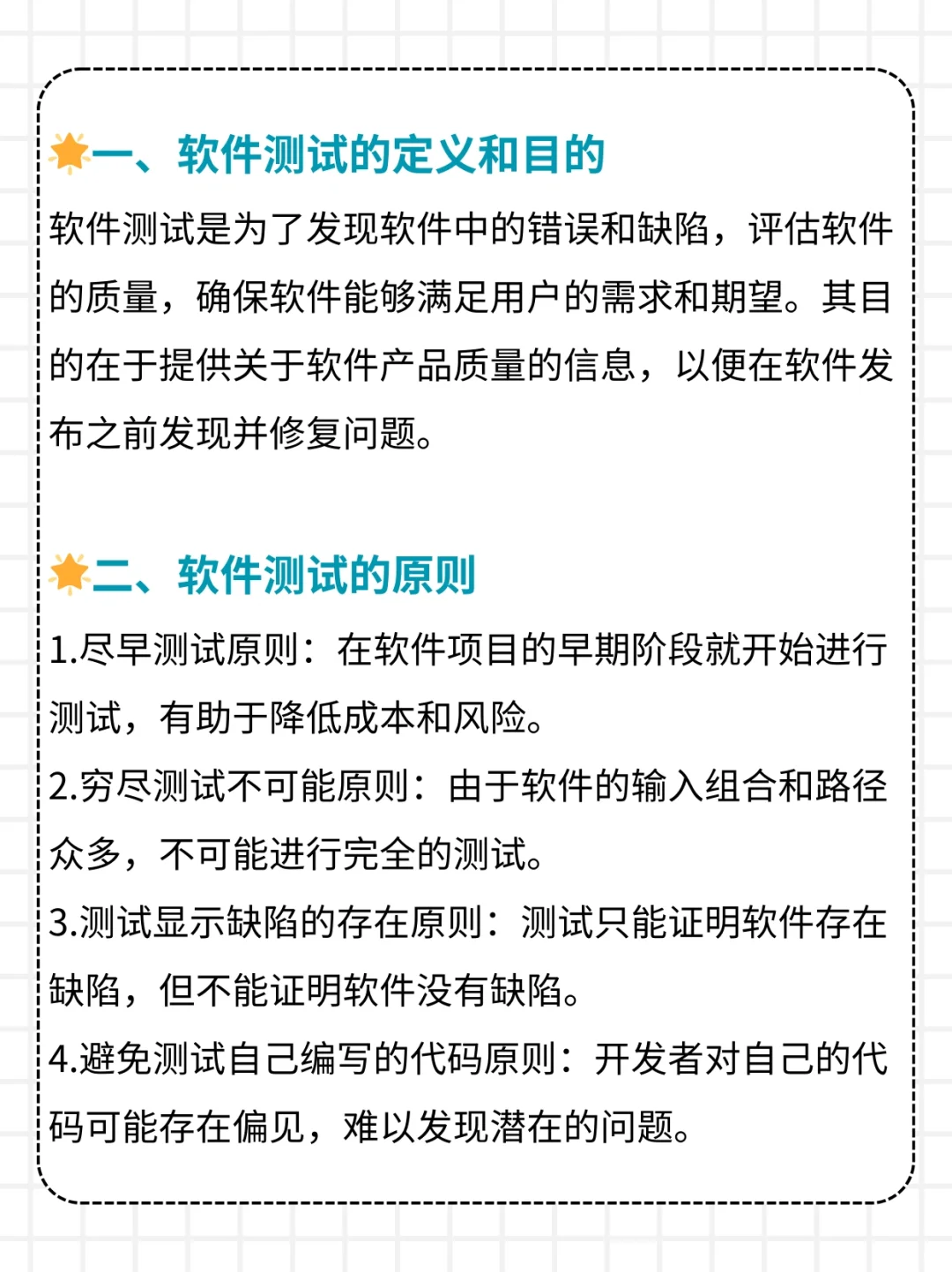 一、软件测试的定义和目的

软件测试是为了发现软件中的错误和缺陷，评估软件的质量，确保软件能够满足用户的需求和期望。其目的在于提供关于软件产品质量的信息，以便在软件发布之前发现并修复问题。

二、软件测试的原则

1.尽早测试原则：在软件项目的早期阶段就开始进行测试，有助于降低成本和风险。

2.穷尽测试不可能原则：由于软件的输入组合和路径众多，不可能进行完全的测试。

3.测试显示缺陷的存在原则：测试只能证明软件存在缺陷，但不能证明软件没有缺陷。

4.避免测试自己编写的代码原则：开发者对自己的代码可能存在偏见，难以发现潜在的问题。